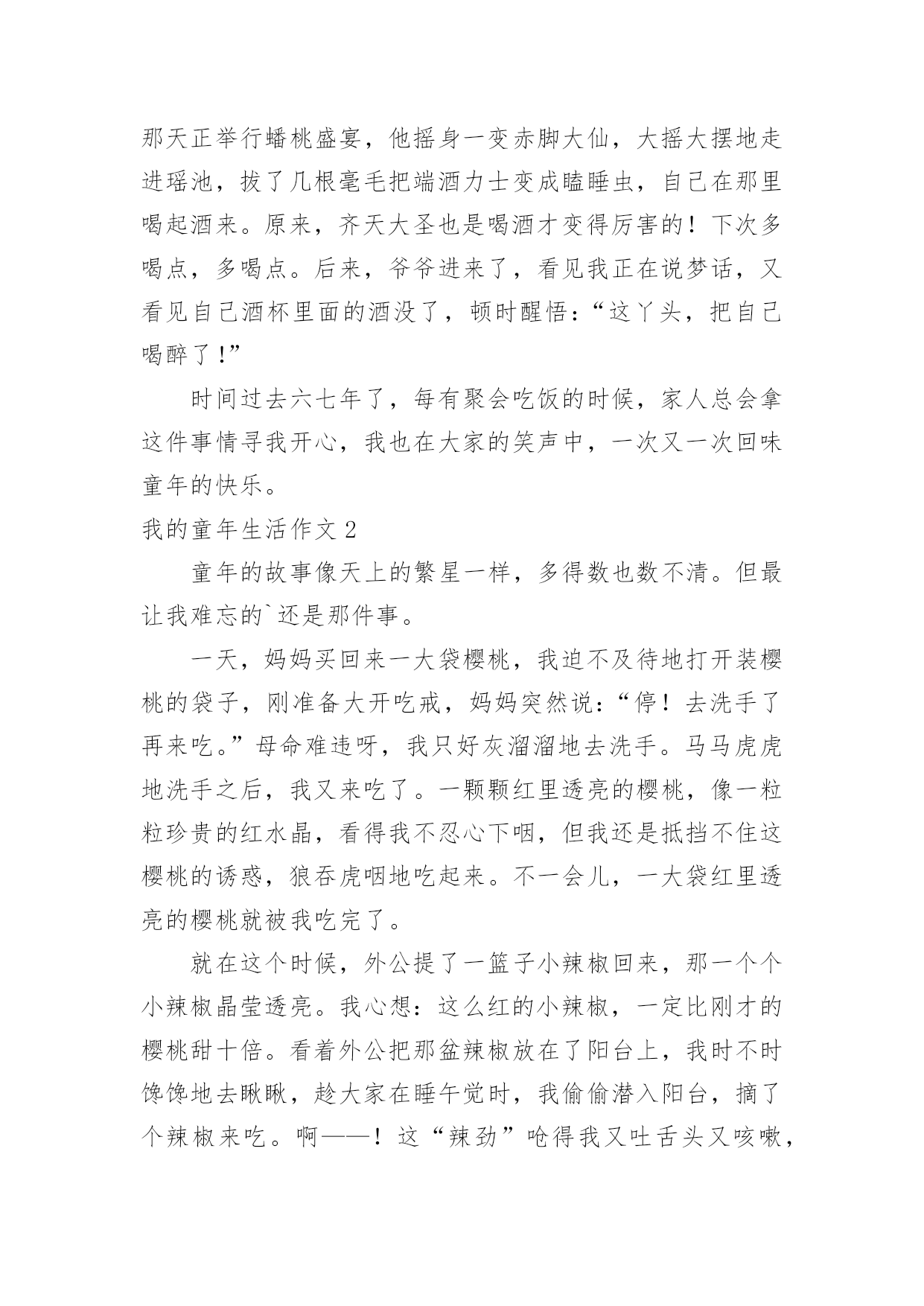 那天正举行蟠桃盛宴，他摇身一变赤脚大仙，大摇大摆地走进瑶池，拔了几根毫毛把端酒力士变成瞌睡虫，自己在那里喝起酒来。原来，齐天大圣也是喝酒才变得厉害的！下次多喝点，多喝点。后来，爷爷进来了，看见我正在说梦话，又看见自己酒杯里面的酒没了，顿时醒悟：“这丫头，把自己喝醉了！”

时间过去六七年了，每有聚会吃饭的时候，家人总会拿这件事情寻我开心，我也在大家的笑声中，一次又一次回味童年的快乐。

我的童年生活作文 2

童年的故事像天上的繁星一样，多得数也数不清。但最让我难忘的`还是那件事。

一天，妈妈买回来一大袋樱桃，我迫不及待地打开装樱桃的袋子，刚准备大开吃戒，妈妈突然说：“停！去洗手了再来吃。”母命难违呀，我只好灰溜溜地去洗手。马马虎虎地洗手之后，我又来吃了。一颗颗红里透亮的樱桃，像一粒粒珍贵的红水晶，看得我不忍心下咽，但我还是抵挡不住这樱桃的诱惑，狼吞虎咽地吃起来。不一会儿，一大袋红里透亮的樱桃就被我吃完了。

就在这个时候，外公提了一篮子小辣椒回来，那一个个小辣椒晶莹透亮。我心想：这么红的小辣椒，一定比刚才的樱桃甜十倍。看着外公把那盆辣椒放在了阳台上，我时不时馋馋地去瞅瞅，趁大家在睡午觉时，我偷偷潜入阳台，摘了个辣椒来吃。啊——！这“辣劲”呛得我又吐舌头又咳嗽，